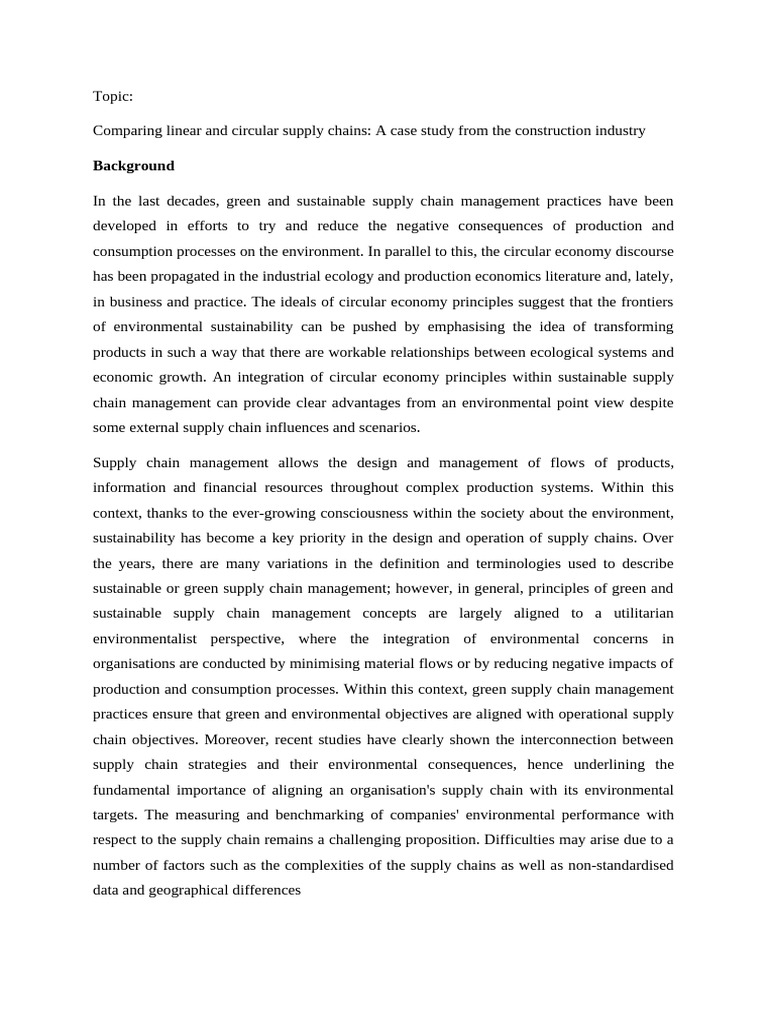 Topic:

Comparing linear and circular supply chains: A case study from the construction industry

Background

In the last decades, green and sustainable supply chain management practices have been developed in efforts to try and reduce the negative consequences of production and consumption processes on the environment. In parallel to this, the circular economy discourse has been propagated in the industrial ecology and production economics literature and, lately, in business and practice. The ideals of circular economy principles suggest that the frontiers of environmental sustainability can be pushed by emphasising the idea of transforming products in such a way that there are workable relationships between ecological systems and economic growth. An integration of circular economy principles within sustainable supply chain management can provide clear advantages from an environmental point view despite some external supply chain influences and scenarios.

Supply chain management allows the design and management of flows of products, information and financial resources throughout complex production systems. Within this context, thanks to the ever-growing consciousness within the society about the environment, sustainability has become a key priority in the design and operation of supply chains. Over the years, there are many variations in the definition and terminologies used to describe sustainable or green supply chain management; however, in general, principles of green and sustainable supply chain management concepts are largely aligned to a utilitarian environmentalist perspective, where the integration of environmental concerns in organisations are conducted by minimising material flows or by reducing negative impacts of production and consumption processes. Within this context, green supply chain management practices ensure that green and environmental objectives are aligned with operational supply chain objectives. Moreover, recent studies have clearly shown the interconnection between supply chain strategies and their environmental consequences, hence underlining the fundamental importance of aligning an organisation's supply chain with its environmental targets. The measuring and benchmarking of companies' environmental performance with respect to the supply chain remains a challenging proposition. Difficulties may arise due to a number of factors such as the complexities of the supply chains as well as non-standardised data and geographical differences